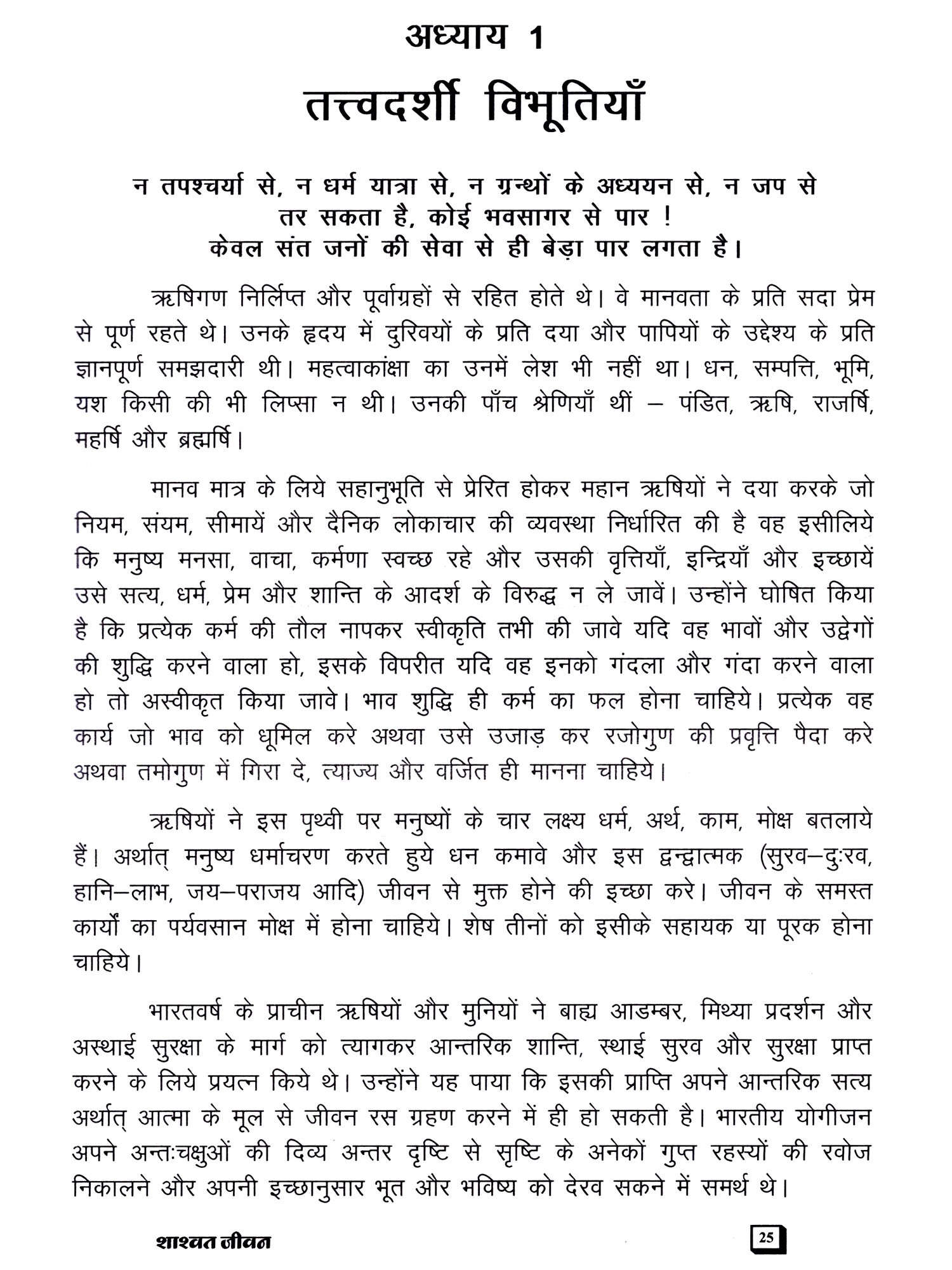 अध्याय 1
तत्त्वदर्शी विभूतियाँ

न तपश्चर्या से, न धर्म यात्रा से, न ग्रन्थों के अध्ययन से, न जप से तर सकता है, कोई भवसागर से पार !
केवल संत जनों की सेवा से ही बेड़ा पार लगता है।

ऋषिगण निर्लिप्त और पूर्वाग्रहों से रहित होते थे। वे मानवता के प्रति सदा प्रेम से पूर्ण रहते थे। उनके हृदय में दुरिवयों के प्रति दया और पापियों के उद्देश्य के प्रति ज्ञानपूर्ण समझदारी थी। महत्वाकांक्षा का उनमें लेश भी नहीं था। धन, सम्पत्ति, भूमि, यश किसी की भी लिप्सा न थी। उनकी पाँच श्रेणियाँ थीं – पंडित, ऋषि, राजर्षि, महर्षि और ब्रह्मर्षि।

मानव मात्र के लिये सहानुभूति से प्रेरित होकर महान ऋषियों ने दया करके जो नियम, संयम, सीमायें और दैनिक लोकाचार की व्यवस्था निर्धारित की है वह इसीलिये कि मनुष्य मनसा, वाचा, कर्मणा स्वच्छ रहे और उसकी वृत्तियाँ, इन्द्रियाँ और इच्छायें उसे सत्य, धर्म, प्रेम और शान्ति के आदर्श के विरुद्ध न ले जावें। उन्होंने घोषित किया है कि प्रत्येक कर्म की तौल नापकर स्वीकृति तभी की जावे यदि वह भावों और उद्वेगों की शुद्धि करने वाला हो, इसके विपरीत यदि वह इनको गंदला और गंदा करने वाला हो तो अस्वीकृत किया जावे। भाव शुद्धि ही कर्म का फल होना चाहिये। प्रत्येक वह कार्य जो भाव को धूमिल करे अथवा उसे उजाड़ कर रजोगुण की प्रवृत्ति पैदा करे अथवा तमोगुण में गिरा दे, त्याज्य और वर्जित ही मानना चाहिये।

ऋषियों ने इस पृथ्वी पर मनुष्यों के चार लक्ष्य धर्म, अर्थ, काम, मोक्ष बतलाये हैं। अर्थात् मनुष्य धर्माचरण करते हुये धन कमावे और इस द्वन्द्वात्मक (सुरव–दुःरव, हानि–लाभ, जय–पराजय आदि) जीवन से मुक्त होने की इच्छा करे। जीवन के समस्त कार्यों का पर्यवसान मोक्ष में होना चाहिये। शेष तीनों को इसीके सहायक या पूरक होना चाहिये।

भारतवर्ष के प्राचीन ऋषियों और मुनियों ने बाह्य आडम्बर, मिथ्या प्रदर्शन और अस्थाई सुरक्षा के मार्ग को त्यागकर आन्तरिक शान्ति, स्थाई सुरव और सुरक्षा प्राप्त करने के लिये प्रयत्न किये थे। उन्होंने यह पाया कि इसकी प्राप्ति अपने आन्तरिक सत्य अर्थात् आत्मा के मूल से जीवन रस ग्रहण करने में ही हो सकती है। भारतीय योगीजन अपने अन्तःचक्षुओं की दिव्य अन्तर दृष्टि से सृष्टि के अनेकों गुप्त रहस्यों की रवोज निकालने और अपनी इच्छानुसार भूत और भविष्य को देरव सकने में समर्थ थे।

शाश्वत जीवन
25